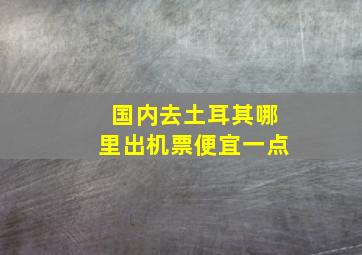 国内去土耳其哪里出机票便宜一点